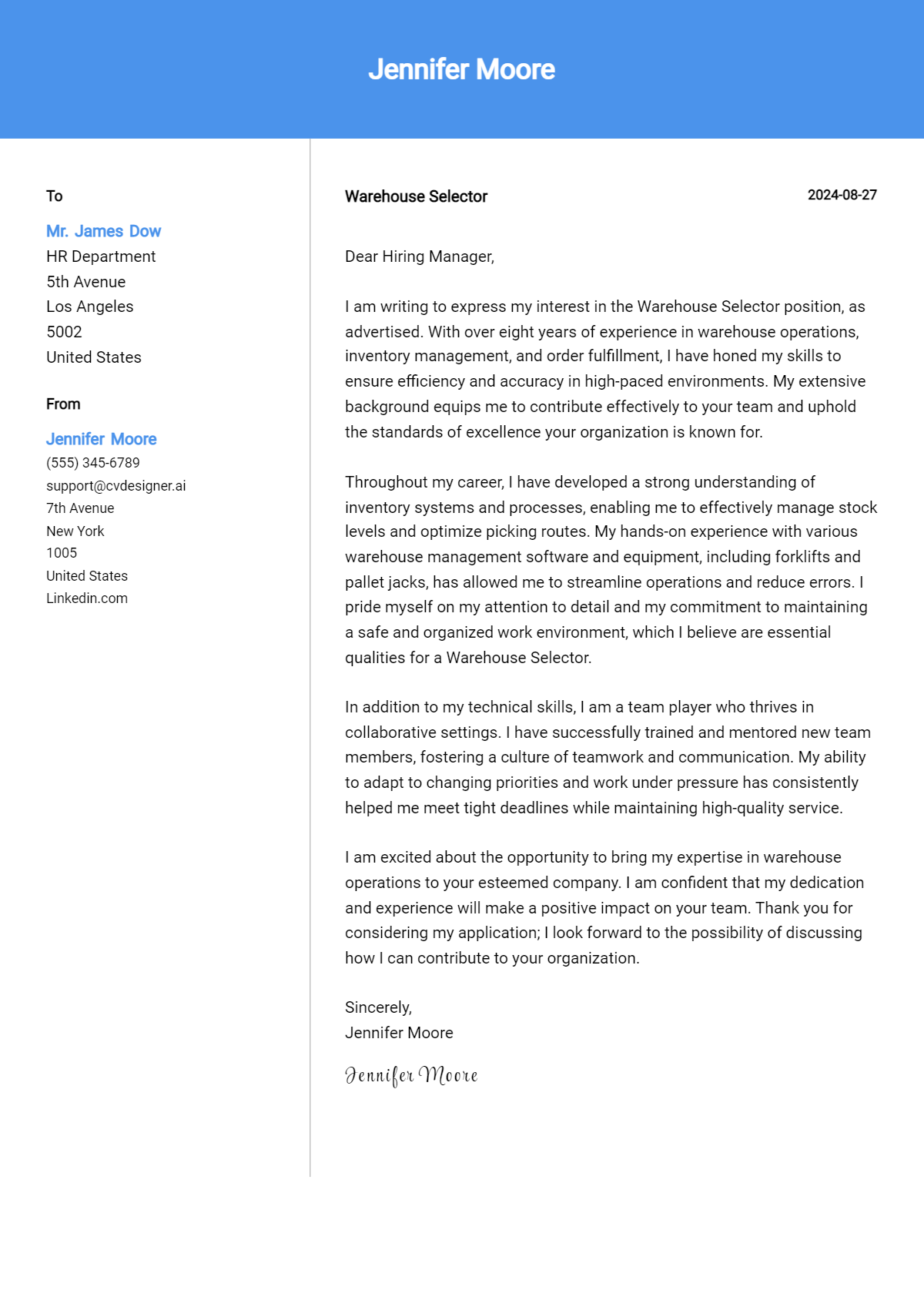 Jennifer Moore

To

Mr. James Dow
HR Department
5th Avenue
Los Angeles
5002
United States

From

Jennifer Moore
(555) 345-6789
support@cvdesigner.ai
7th Avenue
New York
1005
United States
Linkedin.com

Warehouse Selector

2024-08-27

Dear Hiring Manager,

I am writing to express my interest in the Warehouse Selector position, as advertised. With over eight years of experience in warehouse operations, inventory management, and order fulfillment, I have honed my skills to ensure efficiency and accuracy in high-paced environments. My extensive background equips me to contribute effectively to your team and uphold the standards of excellence your organization is known for.

Throughout my career, I have developed a strong understanding of inventory systems and processes, enabling me to effectively manage stock levels and optimize picking routes. My hands-on experience with various warehouse management software and equipment, including forklifts and pallet jacks, has allowed me to streamline operations and reduce errors. I pride myself on my attention to detail and my commitment to maintaining a safe and organized work environment, which I believe are essential qualities for a Warehouse Selector.

In addition to my technical skills, I am a team player who thrives in collaborative settings. I have successfully trained and mentored new team members, fostering a culture of teamwork and communication. My ability to adapt to changing priorities and work under pressure has consistently helped me meet tight deadlines while maintaining high-quality service.

I am excited about the opportunity to bring my expertise in warehouse operations to your esteemed company. I am confident that my dedication and experience will make a positive impact on your team. Thank you for considering my application; I look forward to the possibility of discussing how I can contribute to your organization.

Sincerely,
Jennifer Moore

Jennifer Moore